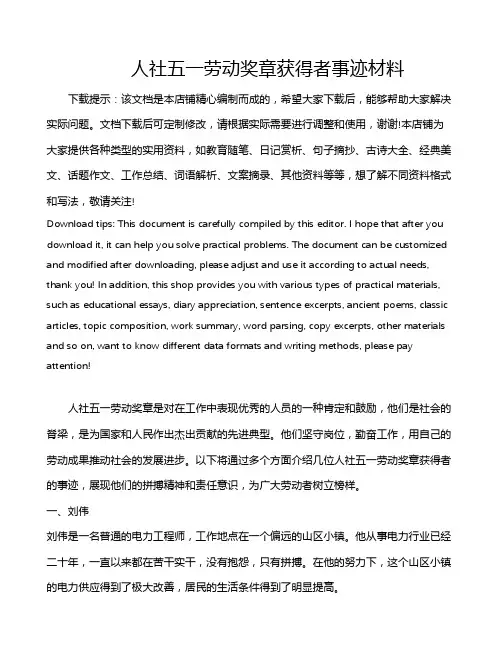 人社五一劳动奖章获得者事迹材料

下载提示：该文档是本店铺精心编制而成的，希望大家下载后，能够帮助大家解决实际问题。文档下载后可定制修改，请根据实际需要进行调整和使用，谢谢!本店铺为大家提供各种类型的实用资料，如教育随笔、日记赏析、句子摘抄、古诗大全、经典美文、话题作文、工作总结、词语解析、文案摘录、其他资料等等，想了解不同资料格式和写法，敬请关注!

Download tips: This document is carefully compiled by this editor. I hope that after you download it, it can help you solve practical problems. The document can be customized and modified after downloading, please adjust and use it according to actual needs, thank you! In addition, this shop provides you with various types of practical materials, such as educational essays, diary appreciation, sentence excerpts, ancient poems, classic articles, topic composition, work summary, word parsing, copy excerpts, other materials and so on, want to know different data formats and writing methods, please pay attention!

人社五一劳动奖章是对在工作中表现优秀的人员的一种肯定和鼓励，他们是社会的脊梁，是为国家和人民作出杰出贡献的先进典型。他们坚守岗位，勤奋工作，用自己的劳动成果推动社会的发展进步。以下将通过多个方面介绍几位人社五一劳动奖章获得者的事迹，展现他们的拼搏精神和责任意识，为广大劳动者树立榜样。

一、刘伟

刘伟是一名普通的电力工程师，工作地点在一个偏远的山区小镇。他从事电力行业已经二十年，一直以来都在苦干实干，没有抱怨，只有拼搏。在他的努力下，这个山区小镇的电力供应得到了极大改善，居民的生活条件得到了明显提高。